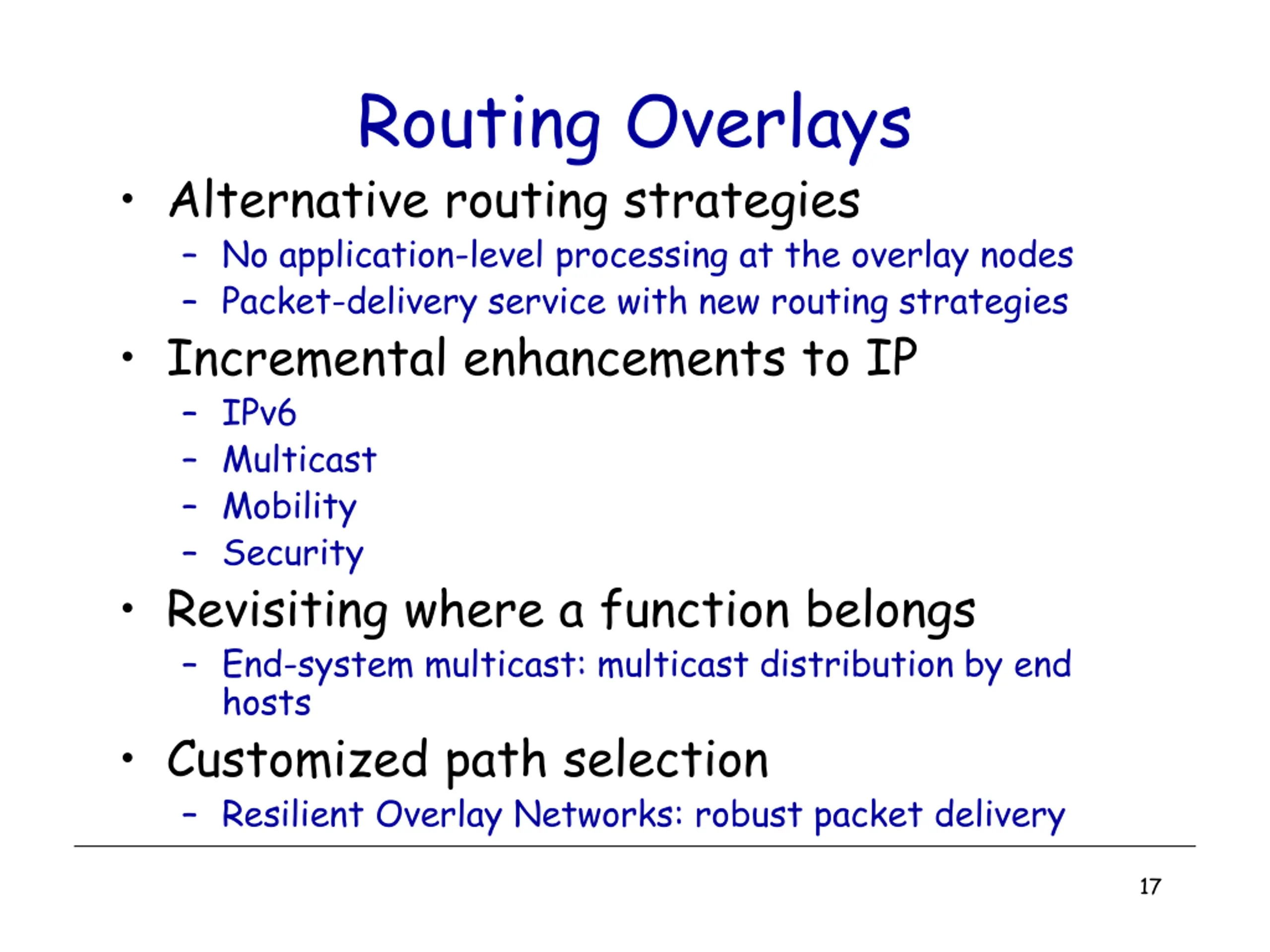 Routing Overlays

• Alternative routing strategies
  – No application-level processing at the overlay nodes
  – Packet-delivery service with new routing strategies
• Incremental enhancements to IP
  – IPv6
  – Multicast
  – Mobility
  – Security
• Revisiting where a function belongs
  – End-system multicast: multicast distribution by end hosts
• Customized path selection
  – Resilient Overlay Networks: robust packet delivery

17